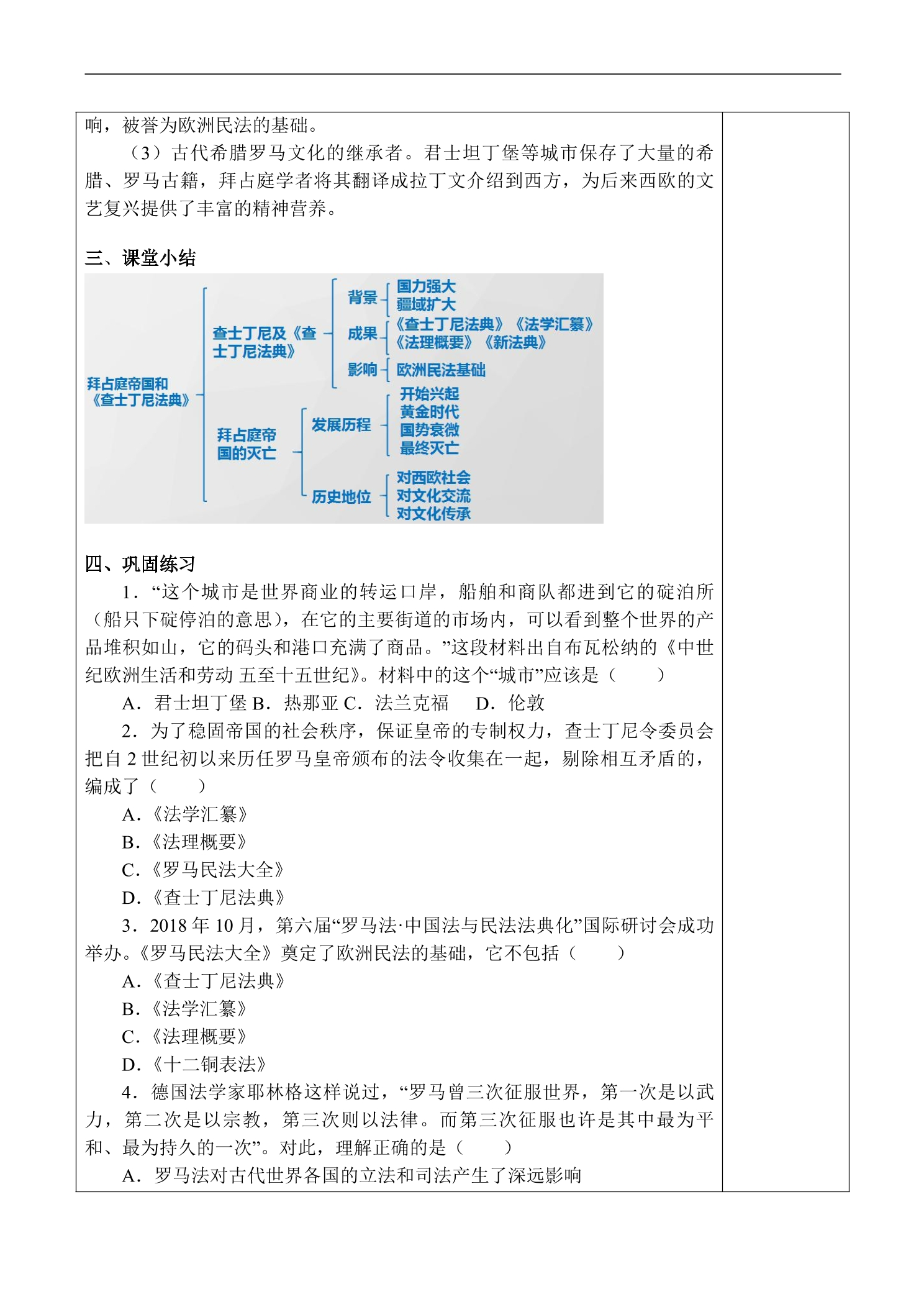 响，被誉为欧洲民法的基础。

（3）古代希腊罗马文化的继承者。君士坦丁堡等城市保存了大量的希腊、罗马古籍，拜占庭学者将其翻译成拉丁文介绍到西方，为后来西欧的文艺复兴提供了丰富的精神营养。

三、课堂小结

拜占庭帝国和《查士丁尼法典》

查士丁尼及《查士丁尼法典》

背景

国力强大
疆域扩大

成果

《查士丁尼法典》《法学汇纂》
《法理概要》《新法典》

影响

欧洲民法基础

拜占庭帝国的灭亡

发展历程

开始兴起
黄金时代
国势衰微
最终灭亡

历史地位

对西欧社会
对文化交流
对文化传承

四、巩固练习

1．“这个城市是世界商业的转运口岸，船舶和商队都进到它的碇泊所（船只下碇停泊的意思），在它的主要街道的市场内，可以看到整个世界的产品堆积如山，它的码头和港口充满了商品。”这段材料出自布瓦松纳的《中世纪欧洲生活和劳动 五至十五世纪》。材料中的这个“城市”应该是（ ）

A．君士坦丁堡 B．热那亚 C．法兰克福 D．伦敦

2．为了稳固帝国的社会秩序，保证皇帝的专制权力，查士丁尼令委员会把自2世纪初以来历任罗马皇帝颁布的法令收集在一起，剔除相互矛盾的，编成了（ ）

A．《法学汇纂》

B．《法理概要》

C．《罗马民法大全》

D．《查士丁尼法典》

3．2018年10月，第六届“罗马法·中国法与民法法典化”国际研讨会成功举办。《罗马民法大全》奠定了欧洲民法的基础，它不包括（ ）

A．《查士丁尼法典》

B．《法学汇纂》

C．《法理概要》

D．《十二铜表法》

4．德国法学家耶林格这样说过，“罗马曾三次征服世界，第一次是以武力，第二次是以宗教，第三次则以法律。而第三次征服也许是其中最为平和、最为持久的一次”。对此，理解正确的是（ ）

A．罗马法对古代世界各国的立法和司法产生了深远影响